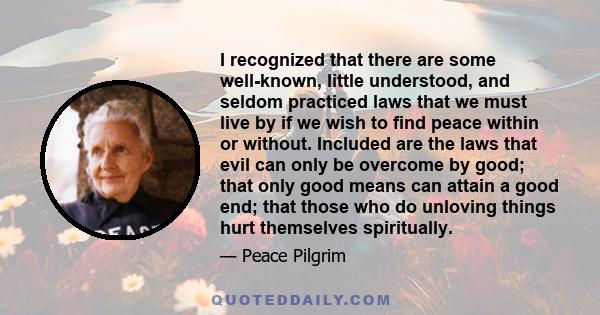 I recognized that there are some well-known, little understood, and seldom practiced laws that we must live by if we wish to find peace within or without. Included are the laws that evil can only be overcome by good; that only good means can attain a good end; that those who do unloving things hurt themselves spiritually.

— Peace Pilgrim

PEACE

QUOTEDDAILY.COM